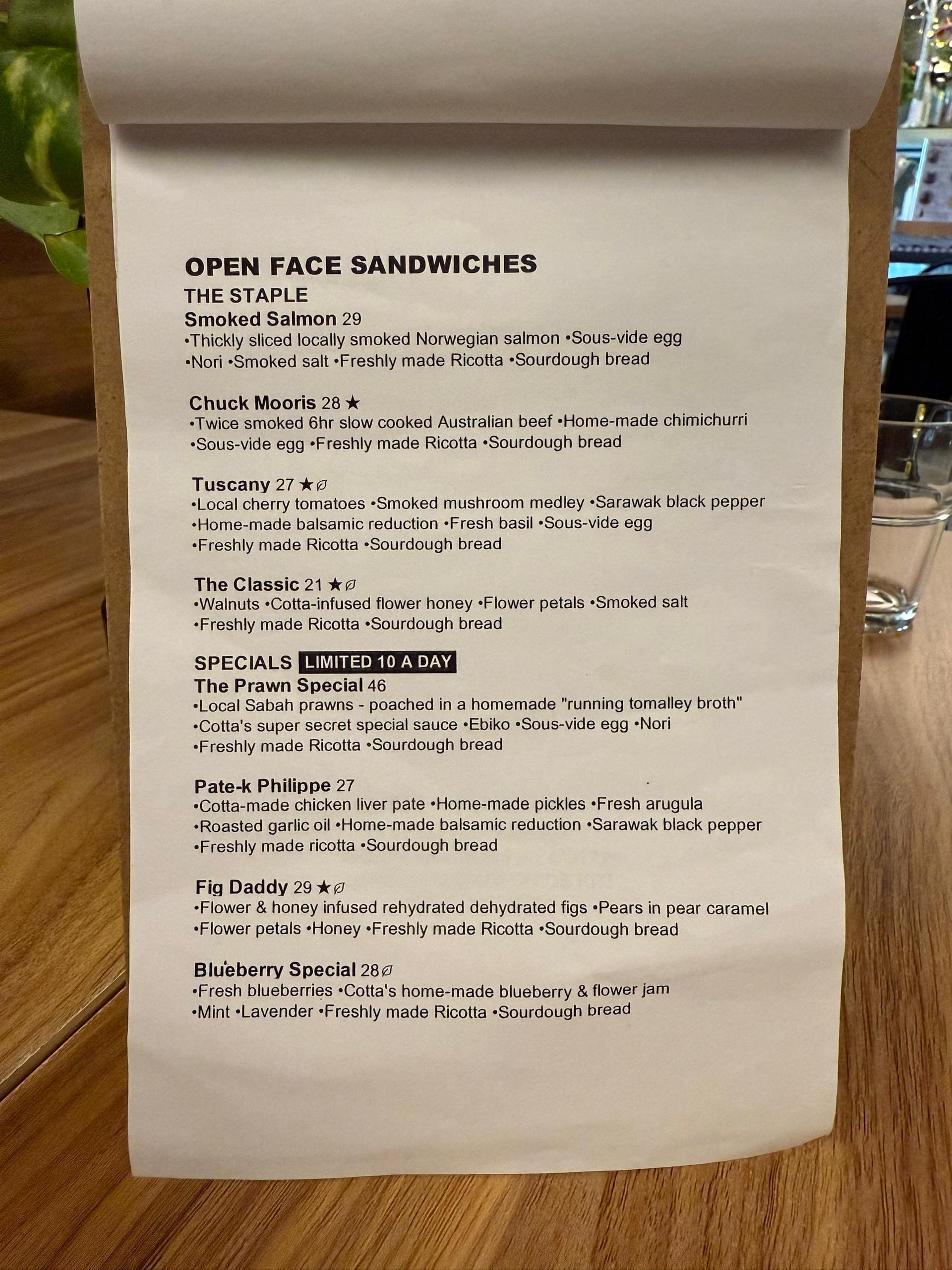 OPEN FACE SANDWICHES
THE STAPLE
Smoked Salmon 29
•Thickly sliced locally smoked Norwegian salmon •Sous-vide egg •Nori •Smoked salt •Freshly made Ricotta •Sourdough bread

Chuck Mooris 28 ★
•Twice smoked 6hr slow cooked Australian beef •Home-made chimichurri •Sous-vide egg •Freshly made Ricotta •Sourdough bread

Tuscany 27 ★
•Local cherry tomatoes •Smoked mushroom medley •Sarawak black pepper •Home-made balsamic reduction •Fresh basil •Sous-vide egg •Freshly made Ricotta •Sourdough bread

The Classic 21 ★
•Walnuts •Cotta-infused flower honey •Flower petals •Smoked salt •Freshly made Ricotta •Sourdough bread

SPECIALS LIMITED 10 A DAY
The Prawn Special 46
•Local Sabah prawns - poached in a homemade "running tomalley broth" •Cotta's super secret special sauce •Ebiko •Sous-vide egg •Nori •Freshly made Ricotta •Sourdough bread

Pate-k Philippe 27
•Cotta-made chicken liver pate •Home-made pickles •Fresh arugula •Roasted garlic oil •Home-made balsamic reduction •Sarawak black pepper •Freshly made ricotta •Sourdough bread

Fig Daddy 29 ★
•Flower & honey infused rehydrated dehydrated figs •Pears in pear caramel •Flower petals •Honey •Freshly made Ricotta •Sourdough bread

Blueberry Special 28
•Fresh blueberries •Cotta's home-made blueberry & flower jam •Mint •Lavender •Freshly made Ricotta •Sourdough bread